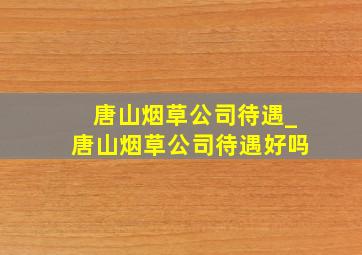 唐山烟草公司待遇_
唐山烟草公司待遇好吗